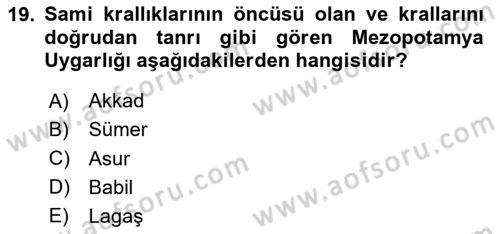 19. Sami krallıklarının öncüsü olan ve krallarını doğrudan tanrı gibi gören Mezopotamya Uygarlığı aşağıdakilerden hangisidir?

A) Akkad
B) Sümer
C) Asur
D) Babil
E) Lagaş

www.aofsoru.com
www.aofsoru.com
www.aofsoru.com
www.aofsoru.com